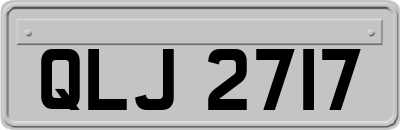 QLJ 2717